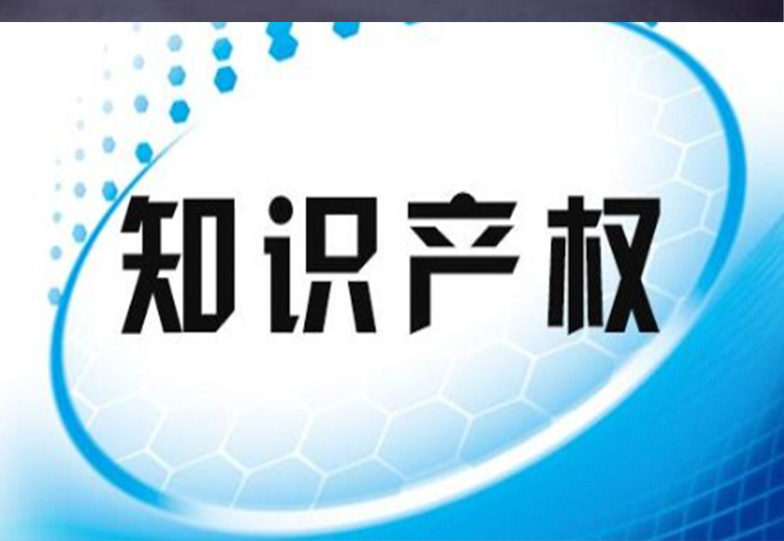 知识产权